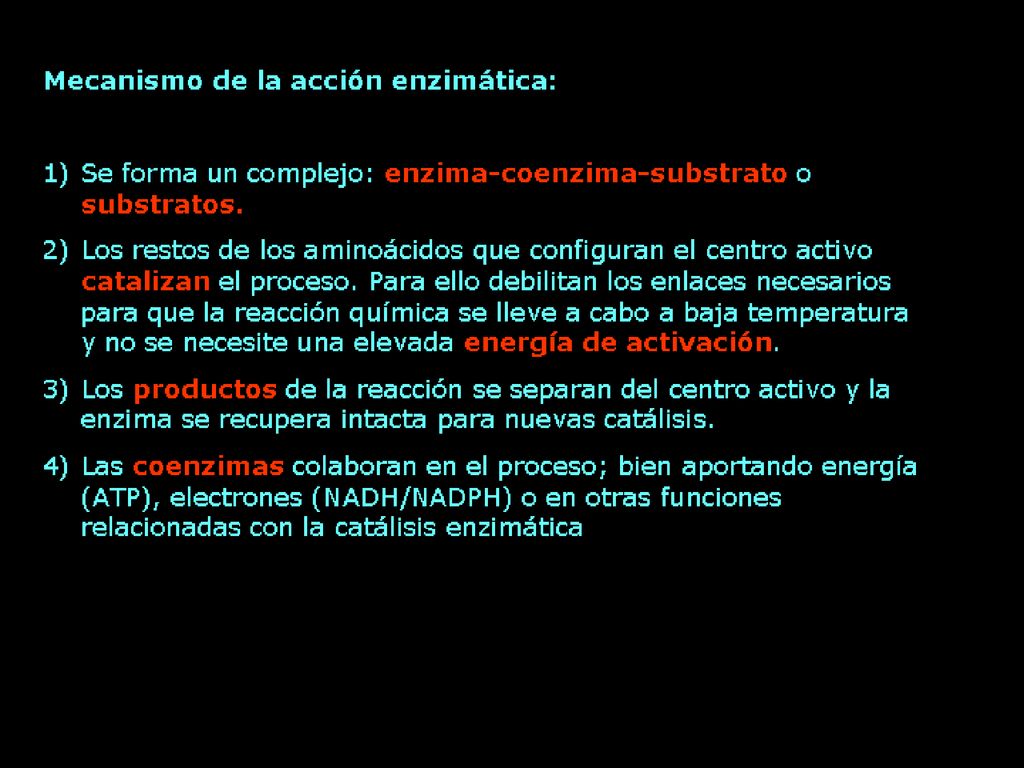 Mecanismo de la acción enzimática:

1) Se forma un complejo: enzima-coenzima-substrato o substratos.

2) Los restos de los aminoácidos que configuran el centro activo catalizan el proceso. Para ello debilitan los enlaces necesarios para que la reacción química se lleve a cabo a baja temperatura y no se necesite una elevada energía de activación.

3) Los productos de la reacción se separan del centro activo y la enzima se recupera intacta para nuevas catálisis.

4) Las coenzimas colaboran en el proceso; bien aportando energía (ATP), electrones (NADH/NADPH) o en otras funciones relacionadas con la catálisis enzimática